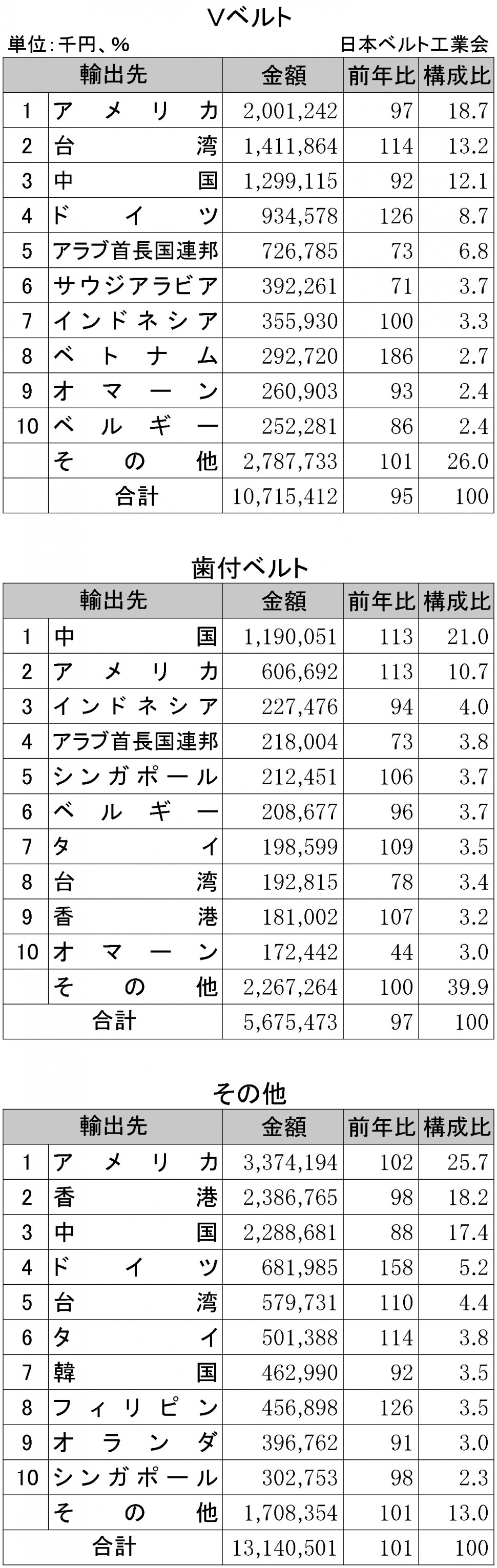 Vベルト

単位：千円、％

日本ベルト工業会

| 輸出先 | | 金額 | 前年比 | 構成比 |
|---|---|---|---|---|
| 1 | アメリカ | 2,001,242 | 97 | 18.7 |
| 2 | 台湾 | 1,411,864 | 114 | 13.2 |
| 3 | 中国 | 1,299,115 | 92 | 12.1 |
| 4 | ドイツ | 934,578 | 126 | 8.7 |
| 5 | アラブ首長国連邦 | 726,785 | 73 | 6.8 |
| 6 | サウジアラビア | 392,261 | 71 | 3.7 |
| 7 | インドネシア | 355,930 | 100 | 3.3 |
| 8 | ベトナム | 292,720 | 186 | 2.7 |
| 9 | オマーン | 260,903 | 93 | 2.4 |
| 10 | ベルギー | 252,281 | 86 | 2.4 |
| | その他 | 2,787,733 | 101 | 26.0 |
| | 合計 | 10,715,412 | 95 | 100 |

歯付ベルト

| 輸出先 | | 金額 | 前年比 | 構成比 |
|---|---|---|---|---|
| 1 | 中国 | 1,190,051 | 113 | 21.0 |
| 2 | アメリカ | 606,692 | 113 | 10.7 |
| 3 | インドネシア | 227,476 | 94 | 4.0 |
| 4 | アラブ首長国連邦 | 218,004 | 73 | 3.8 |
| 5 | シンガポール | 212,451 | 106 | 3.7 |
| 6 | ベルギー | 208,677 | 96 | 3.7 |
| 7 | タイ | 198,599 | 109 | 3.5 |
| 8 | 台湾 | 192,815 | 78 | 3.4 |
| 9 | 香港 | 181,002 | 107 | 3.2 |
| 10 | オマーン | 172,442 | 44 | 3.0 |
| | その他 | 2,267,264 | 100 | 39.9 |
| | 合計 | 5,675,473 | 97 | 100 |

その他

| 輸出先 | | 金額 | 前年比 | 構成比 |
|---|---|---|---|---|
| 1 | アメリカ | 3,374,194 | 102 | 25.7 |
| 2 | 香港 | 2,386,765 | 98 | 18.2 |
| 3 | 中国 | 2,288,681 | 88 | 17.4 |
| 4 | ドイツ | 681,985 | 158 | 5.2 |
| 5 | 台湾 | 579,731 | 110 | 4.4 |
| 6 | タイ | 501,388 | 114 | 3.8 |
| 7 | 韓国 | 462,990 | 92 | 3.5 |
| 8 | フィリピン | 456,898 | 126 | 3.5 |
| 9 | オランダ | 396,762 | 91 | 3.0 |
| 10 | シンガポール | 302,753 | 98 | 2.3 |
| | その他 | 1,708,354 | 101 | 13.0 |
| | 合計 | 13,140,501 | 101 | 100 |